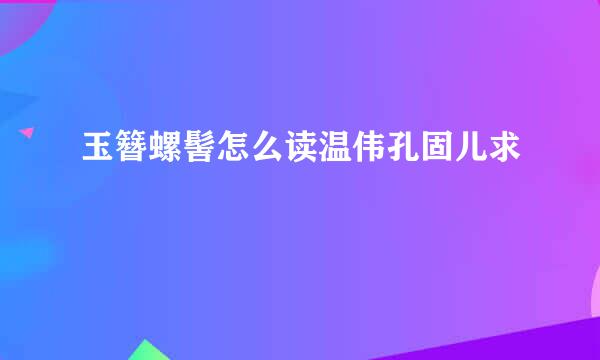 玉簪螺髻怎么读温伟孔固儿求